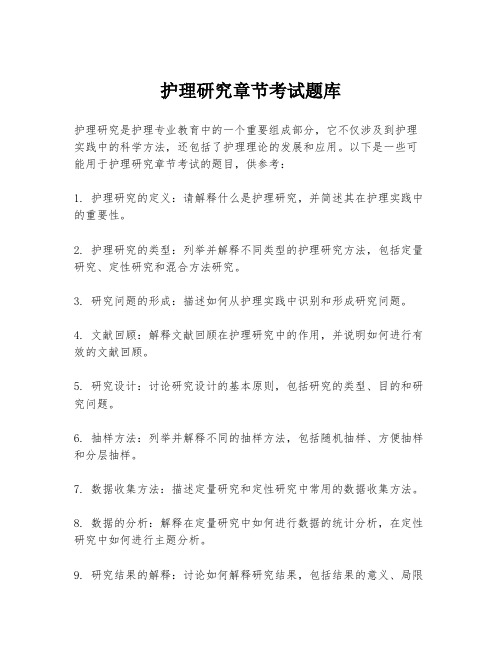 护理研究章节考试题库

护理研究是护理专业教育中的一个重要组成部分，它不仅涉及到护理实践中的科学方法，还包括了护理理论的发展和应用。以下是一些可能用于护理研究章节考试的题目，供参考：

1. 护理研究的定义：请解释什么是护理研究，并简述其在护理实践中的重要性。

2. 护理研究的类型：列举并解释不同类型的护理研究方法，包括定量研究、定性研究和混合方法研究。

3. 研究问题的形成：描述如何从护理实践中识别和形成研究问题。

4. 文献回顾：解释文献回顾在护理研究中的作用，并说明如何进行有效的文献回顾。

5. 研究设计：讨论研究设计的基本原则，包括研究的类型、目的和研究问题。

6. 抽样方法：列举并解释不同的抽样方法，包括随机抽样、方便抽样和分层抽样。

7. 数据收集方法：描述定量研究和定性研究中常用的数据收集方法。

8. 数据的分析：解释在定量研究中如何进行数据的统计分析，在定性研究中如何进行主题分析。

9. 研究结果的解释：讨论如何解释研究结果，包括结果的意义、局限